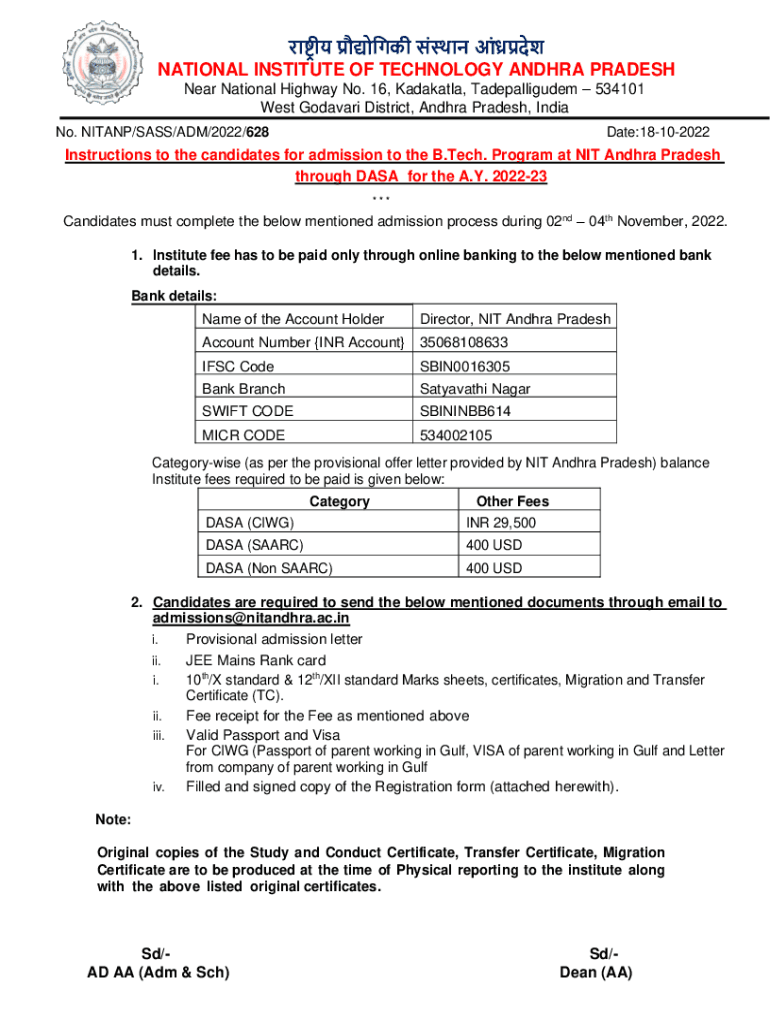 राष्ट्रीय प्रौद्योगिकी संस्थान आंध्रप्रदेश
NATIONAL INSTITUTE OF TECHNOLOGY ANDHRA PRADESH
Near National Highway No. 16, Kadakatla, Tadepalligudem – 534101
West Godavari District, Andhra Pradesh, India

No. NITANP/SASS/ADM/2022/628 Date:18-10-2022

Instructions to the candidates for admission to the B.Tech. Program at NIT Andhra Pradesh through DASA for the A.Y. 2022-23
***

Candidates must complete the below mentioned admission process during 02$^{nd}$ – 04$^{th}$ November, 2022.

1. Institute fee has to be paid only through online banking to the below mentioned bank details.

Bank details:

| Name of the Account Holder | Director, NIT Andhra Pradesh |
|---|---|
| Account Number {INR Account} | 35068108633 |
| IFSC Code | SBIN0016305 |
| Bank Branch | Satyavathi Nagar |
| SWIFT CODE | SBININBB614 |
| MICR CODE | 534002105 |

Category-wise (as per the provisional offer letter provided by NIT Andhra Pradesh) balance Institute fees required to be paid is given below:

| Category | Other Fees |
|---|---|
| DASA (CIWG) | INR 29,500 |
| DASA (SAARC) | 400 USD |
| DASA (Non SAARC) | 400 USD |

2. Candidates are required to send the below mentioned documents through email to admissions@nitandhra.ac.in
i. Provisional admission letter
ii. JEE Mains Rank card
i. 10$^{th}$/X standard & 12$^{th}$/XII standard Marks sheets, certificates, Migration and Transfer Certificate (TC).
ii. Fee receipt for the Fee as mentioned above
iii. Valid Passport and Visa
For CIWG (Passport of parent working in Gulf, VISA of parent working in Gulf and Letter from company of parent working in Gulf
iv. Filled and signed copy of the Registration form (attached herewith).

Note:

Original copies of the Study and Conduct Certificate, Transfer Certificate, Migration Certificate are to be produced at the time of Physical reporting to the institute along with the above listed original certificates.

Sd/-
AD AA (Adm & Sch)

Sd/-
Dean (AA)